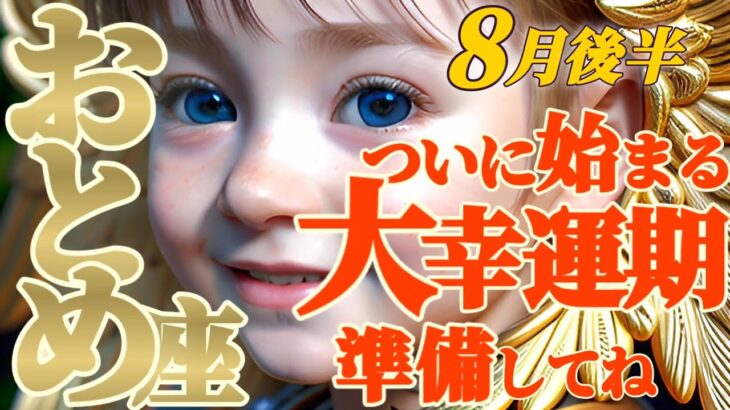 おとめ座

8月後半

ついに始まる
大幸運期
準備してね